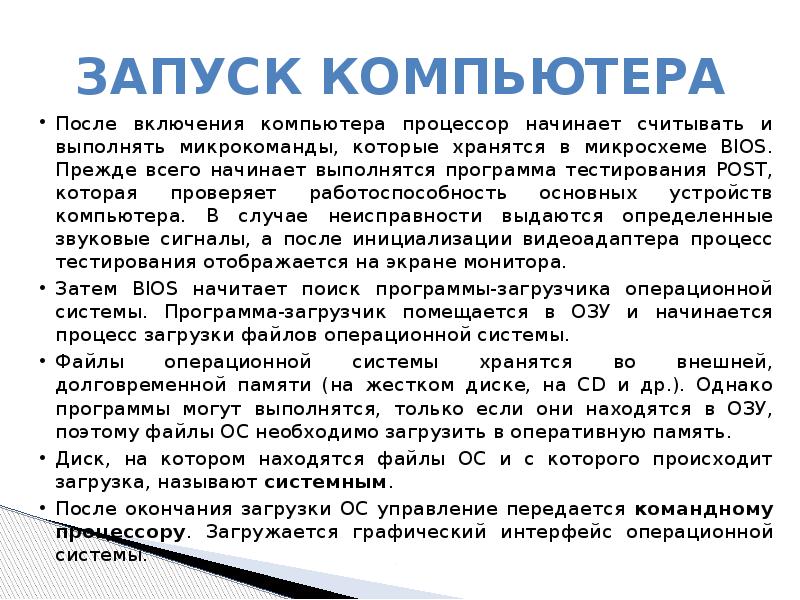 ЗАПУСК КОМПЬЮТЕРА

• После включения компьютера процессор начинает считывать и выполнять микрокоманды, которые хранятся в микросхеме BIOS. Прежде всего начинает выполнятся программа тестирования POST, которая проверяет работоспособность основных устройств компьютера. В случае неисправности выдаются определенные звуковые сигналы, а после инициализации видеоадаптера процесс тестирования отображается на экране монитора.

• Затем BIOS начитает поиск программы-загрузчика операционной системы. Программа-загрузчик помещается в ОЗУ и начинается процесс загрузки файлов операционной системы.

• Файлы операционной системы хранятся во внешней, долговременной памяти (на жестком диске, на CD и др.). Однако программы могут выполнятся, только если они находятся в ОЗУ, поэтому файлы ОС необходимо загрузить в оперативную память.

• Диск, на котором находятся файлы ОС и с которого происходит загрузка, называют системным.

• После окончания загрузки ОС управление передается командному процессору. Загружается графический интерфейс операционной системы.